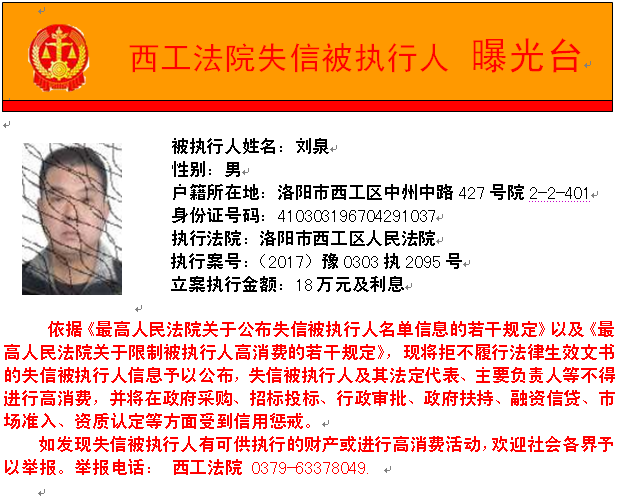 西工法院失信被执行人 曝光台

被执行人姓名：刘泉
性别：男
户籍所在地：洛阳市西工区中州中路427号院2-2-401
身份证号码：410303196704291037
执行法院：洛阳市西工区人民法院
执行案号：（2017）豫0303执2095号
立案执行金额：18万元及利息

依据《最高人民法院关于公布失信被执行人名单信息的若干规定》以及《最高人民法院关于限制被执行人高消费的若干规定》，现将拒不履行法律生效文书的失信被执行人信息予以公布，失信被执行人及其法定代表、主要负责人等不得进行高消费，并将在政府采购、招标投标、行政审批、政府扶持、融资信贷、市场准入、资质认定等方面受到信用惩戒。

如发现失信被执行人有可供执行的财产或进行高消费活动，欢迎社会各界予以举报。举报电话： 西工法院 0379-63378049.